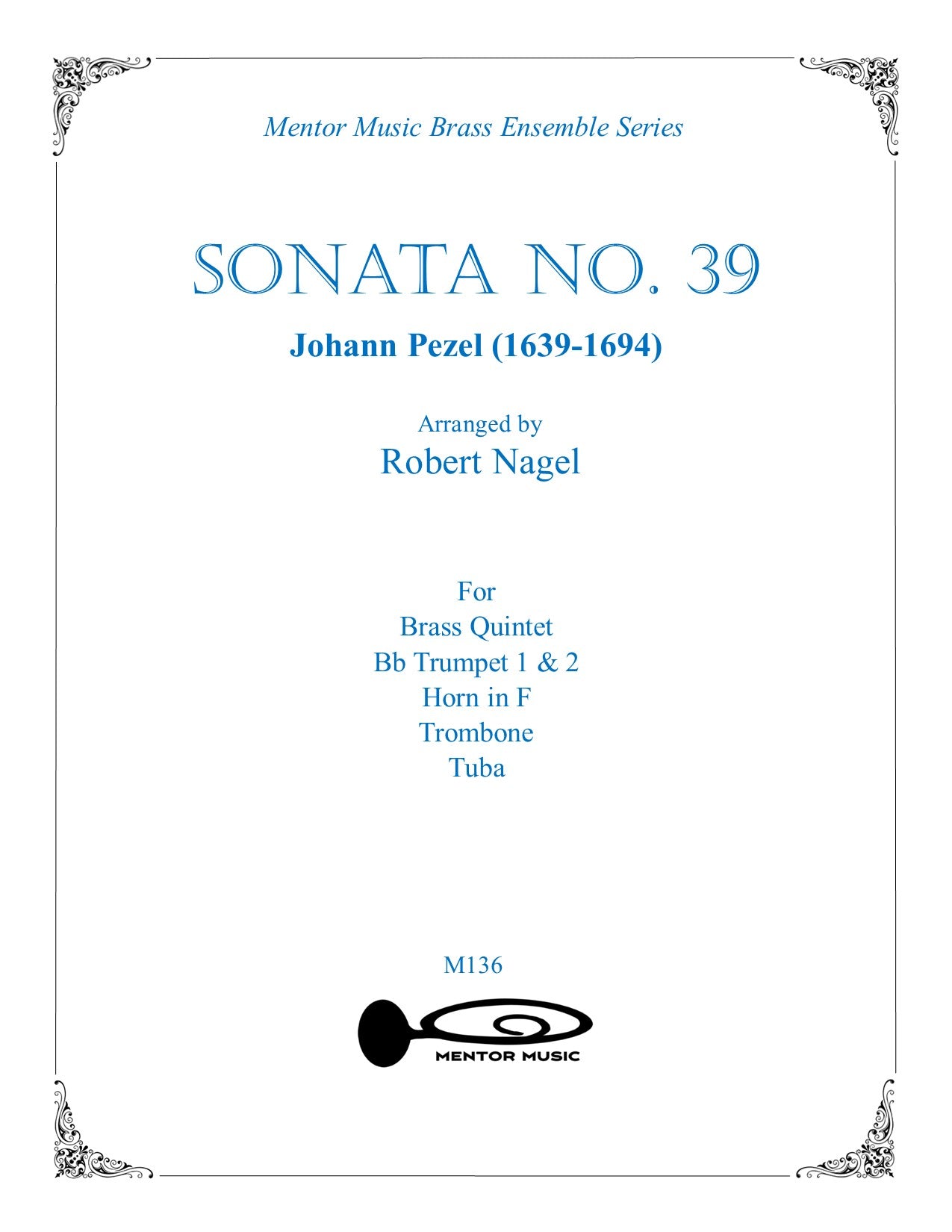 Mentor Music Brass Ensemble Series

SONATA NO. 39

Johann Pezel (1639-1694)

Arranged by
Robert Nagel

For
Brass Quintet
Bb Trumpet 1 & 2
Horn in F
Trombone
Tuba

M136

MENTOR MUSIC